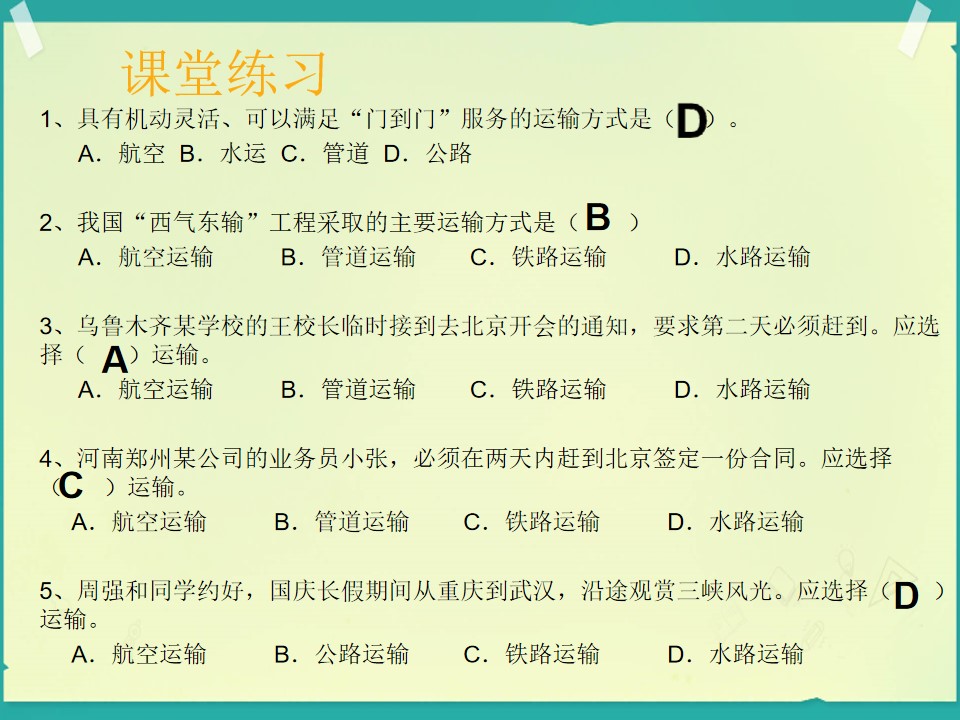 课堂练习

1、具有机动灵活、可以满足“门到门”服务的运输方式是（D）。
A．航空 B．水运 C．管道 D．公路

2、我国“西气东输”工程采取的主要运输方式是（B）
A．航空运输 B．管道运输 C．铁路运输 D．水路运输

3、乌鲁木齐某学校的王校长临时接到去北京开会的通知，要求第二天必须赶到。应选择（A）运输。
A．航空运输 B．管道运输 C．铁路运输 D．水路运输

4、河南郑州某公司的业务员小张，必须在两天内赶到北京签定一份合同。应选择（C）运输。
A．航空运输 B．管道运输 C．铁路运输 D．水路运输

5、周强和同学约好，国庆长假期间从重庆到武汉，沿途观赏三峡风光。应选择（D）运输。
A．航空运输 B．公路运输 C．铁路运输 D．水路运输